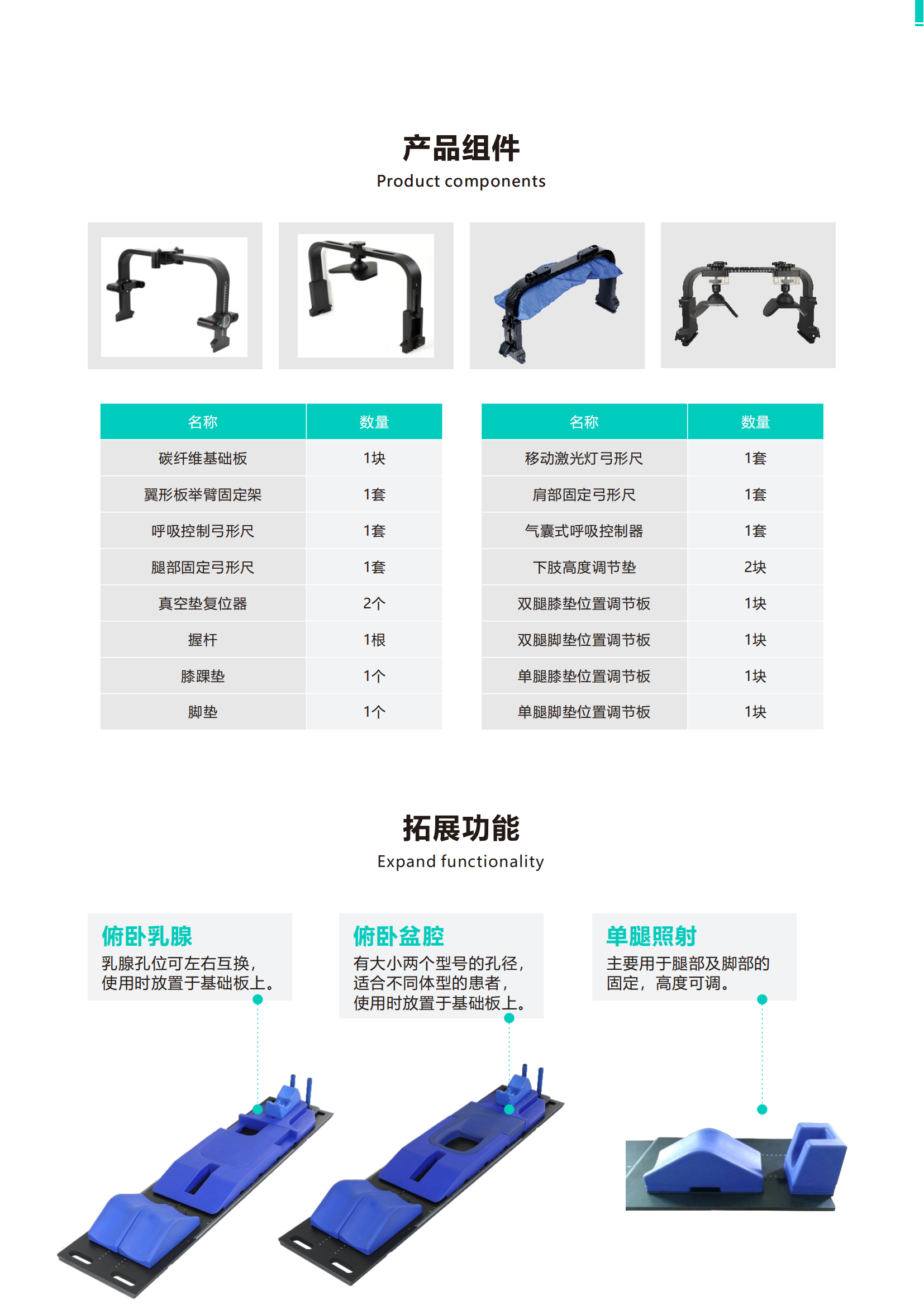 产品组件
Product components

| 名称 | 数量 |
|---|---|
| 碳纤维基础板 | 1块 |
| 翼形板举臂固定架 | 1套 |
| 呼吸控制弓形尺 | 1套 |
| 腿部固定弓形尺 | 1套 |
| 真空垫复位器 | 2个 |
| 握杆 | 1根 |
| 膝踝垫 | 1个 |
| 脚垫 | 1个 |

| 名称 | 数量 |
|---|---|
| 移动激光灯弓形尺 | 1套 |
| 肩部固定弓形尺 | 1套 |
| 气囊式呼吸控制器 | 1套 |
| 下肢高度调节垫 | 2块 |
| 双腿膝垫位置调节板 | 1块 |
| 双腿脚垫位置调节板 | 1块 |
| 单腿膝垫位置调节板 | 1块 |
| 单腿脚垫位置调节板 | 1块 |

拓展功能
Expand functionality

俯卧乳腺
乳腺孔位可左右互换，使用时放置于基础板上。

俯卧盆腔
有大小两个型号的孔径，适合不同体型的患者，使用时放置于基础板上。

单腿照射
主要用于腿部及脚部的固定，高度可调。